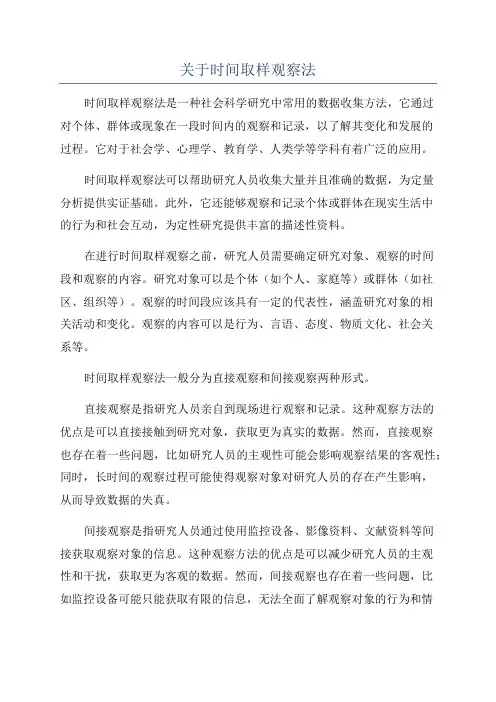 关于时间取样观察法

时间取样观察法是一种社会科学研究中常用的数据收集方法，它通过对个体、群体或现象在一段时间内的观察和记录，以了解其变化和发展的过程。它对于社会学、心理学、教育学、人类学等学科有着广泛的应用。

时间取样观察法可以帮助研究人员收集大量并且准确的数据，为定量分析提供实证基础。此外，它还能够观察和记录个体或群体在现实生活中的行为和社会互动，为定性研究提供丰富的描述性资料。

在进行时间取样观察之前，研究人员需要确定研究对象、观察的时间段和观察的内容。研究对象可以是个体（如个人、家庭等）或群体（如社区、组织等）。观察的时间段应该具有一定的代表性，涵盖研究对象的相关活动和变化。观察的内容可以是行为、言语、态度、物质文化、社会关系等。

时间取样观察法一般分为直接观察和间接观察两种形式。

直接观察是指研究人员亲自到现场进行观察和记录。这种观察方法的优点是可以直接接触到研究对象，获取更为真实的数据。然而，直接观察也存在着一些问题，比如研究人员的主观性可能会影响观察结果的客观性；同时，长时间的观察过程可能使得观察对象对研究人员的存在产生影响，从而导致数据的失真。

间接观察是指研究人员通过使用监控设备、影像资料、文献资料等间接获取观察对象的信息。这种观察方法的优点是可以减少研究人员的主观性和干扰，获取更为客观的数据。然而，间接观察也存在着一些问题，比如监控设备可能只能获取有限的信息，无法全面了解观察对象的行为和情